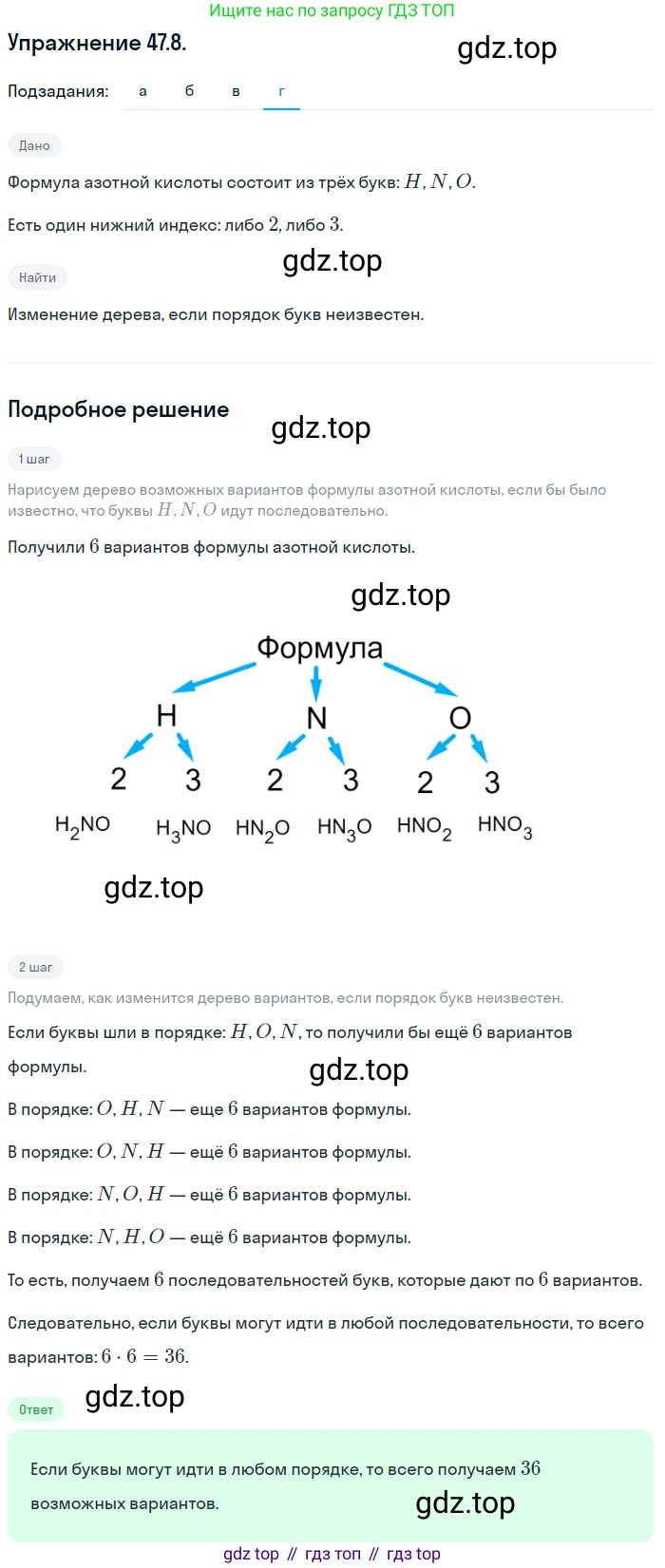 Ищите нас по запросу ГДЗ ТОП

Упражнение 47.8.

gdz.top

Подзадания: а б в г

Дано

Формула азотной кислоты состоит из трёх букв: $H, N, O$.

Есть один нижний индекс: либо $2$, либо $3$.

gdz.top

Найти

Изменение дерева, если порядок букв неизвестен.

Подробное решение

gdz.top

1 шаг

Нарисуем дерево возможных вариантов формулы азотной кислоты, если бы было известно, что буквы $H, N, O$ идут последовательно.

Получили $6$ вариантов формулы азотной кислоты.

gdz.top

Формула

H N O

2 3 2 3 2 3

$H_2NO$ $H_3NO$ $HN_2O$ $HN_3O$ $HNO_2$ $HNO_3$

gdz.top

2 шаг

Подумаем, как изменится дерево вариантов, если порядок букв неизвестен.

Если буквы шли в порядке: $H, O, N$, то получили бы ещё $6$ вариантов формулы.

gdz.top

В порядке: $O, H, N$ — еще $6$ вариантов формулы.

В порядке: $O, N, H$ — ещё $6$ вариантов формулы.

В порядке: $N, O, H$ — ещё $6$ вариантов формулы.

В порядке: $N, H, O$ — ещё $6$ вариантов формулы.

То есть, получаем $6$ последовательностей букв, которые дают по $6$ вариантов.

Следовательно, если буквы могут идти в любой последовательности, то всего вариантов: $6 \cdot 6 = 36$.

Ответ

gdz.top

Если буквы могут идти в любом порядке, то всего получаем $36$ возможных вариантов.

gdz.top

gdz top // гдз топ // гдз top